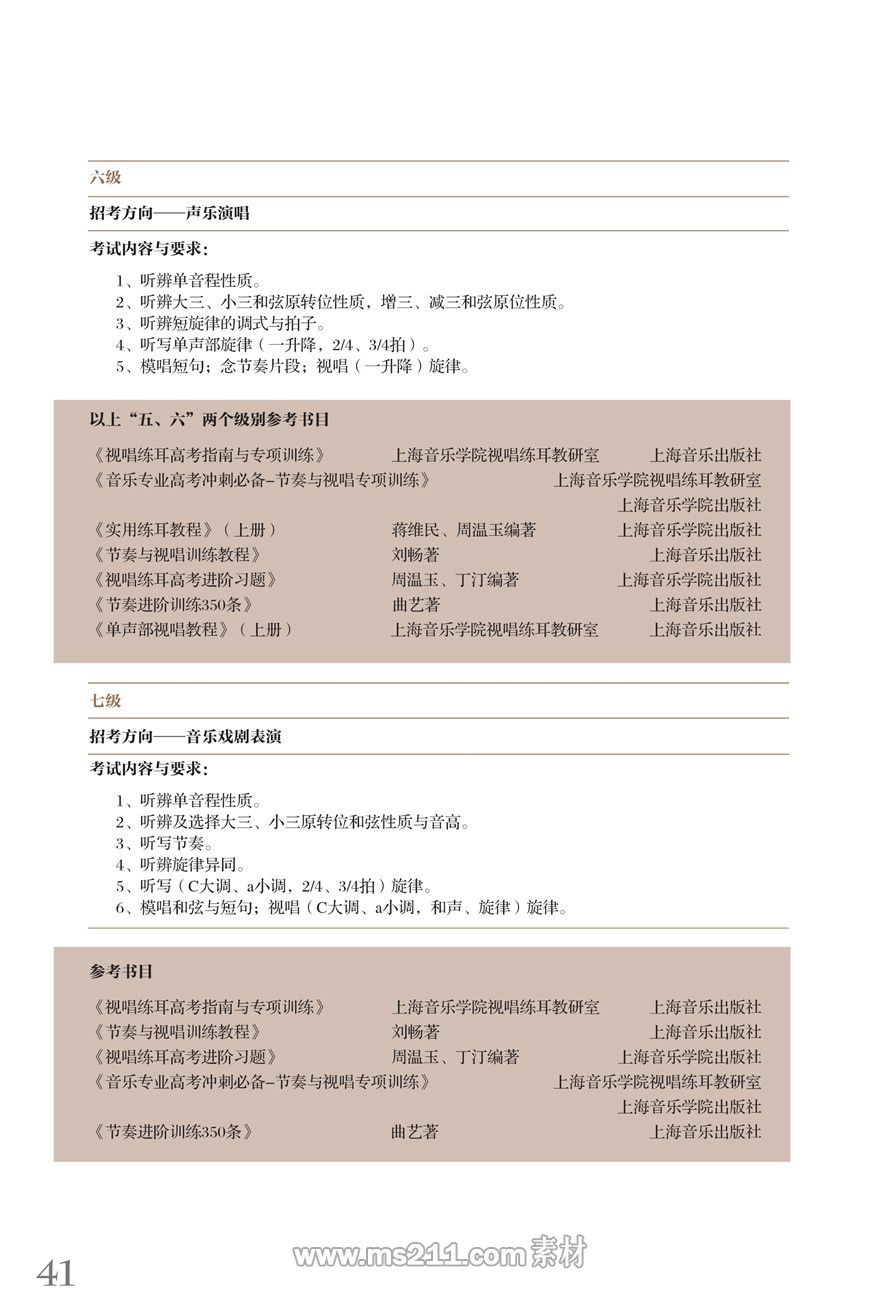 六级

招考方向——声乐演唱

考试内容与要求：

1、听辨单音程性质。
2、听辨大三、小三和弦原转位性质，增三、减三和弦原位性质。
3、听辨短旋律的调式与拍子。
4、听写单声部旋律（一升降，2/4、3/4拍）。
5、模唱短句；念节奏片段；视唱（一升降）旋律。

以上“五、六”两个级别参考书目

《视唱练耳高考指南与专项训练》 上海音乐学院视唱练耳教研室 上海音乐出版社
《音乐专业高考冲刺必备-节奏与视唱专项训练》 上海音乐学院视唱练耳教研室 上海音乐学院出版社
《实用练耳教程》（上册） 蒋维民、周温玉编著 上海音乐学院出版社
《节奏与视唱训练教程》 刘畅著 上海音乐出版社
《视唱练耳高考进阶习题》 周温玉、丁汀编著 上海音乐学院出版社
《节奏进阶训练350条》 曲艺著 上海音乐出版社
《单声部视唱教程》（上册） 上海音乐学院视唱练耳教研室 上海音乐出版社

七级

招考方向——音乐戏剧表演

考试内容与要求：

1、听辨单音程性质。
2、听辨及选择大三、小三原转位和弦性质与音高。
3、听写节奏。
4、听辨旋律异同。
5、听写（C大调、a小调，2/4、3/4拍）旋律。
6、模唱和弦与短句；视唱（C大调、a小调，和声、旋律）旋律。

参考书目

《视唱练耳高考指南与专项训练》 上海音乐学院视唱练耳教研室 上海音乐出版社
《节奏与视唱训练教程》 刘畅著 上海音乐出版社
《视唱练耳高考进阶习题》 周温玉、丁汀编著 上海音乐学院出版社
《音乐专业高考冲刺必备-节奏与视唱专项训练》 上海音乐学院视唱练耳教研室 上海音乐学院出版社
《节奏进阶训练350条》 曲艺著 上海音乐出版社

41

www.ms211.com 素材